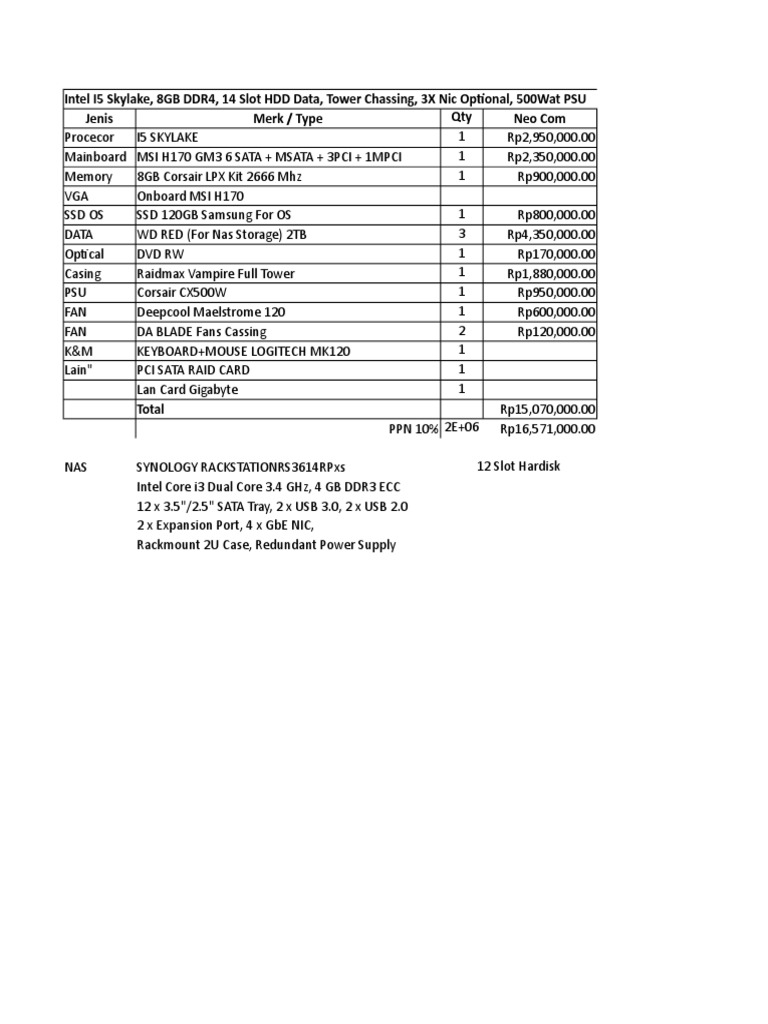 Intel I5 Skylake, 8GB DDR4, 14 Slot HDD Data, Tower Chassing, 3X Nic Optional, 500Wat PSU

| Jenis | Merk / Type | Qty | Neo Com |
|---|---|---|---|
| Procecor | I5 SKYLAKE | 1 | Rp2,950,000.00 |
| Mainboard | MSI H170 GM3 6 SATA + MSATA + 3PCI + 1MPCI | 1 | Rp2,350,000.00 |
| Memory | 8GB Corsair LPX Kit 2666 Mhz | 1 | Rp900,000.00 |
| VGA | Onboard MSI H170 | | |
| SSD OS | SSD 120GB Samsung For OS | 1 | Rp800,000.00 |
| DATA | WD RED (For Nas Storage) 2TB | 3 | Rp4,350,000.00 |
| Optical | DVD RW | 1 | Rp170,000.00 |
| Casing | Raidmax Vampire Full Tower | 1 | Rp1,880,000.00 |
| PSU | Corsair CX500W | 1 | Rp950,000.00 |
| FAN | Deepcool Maelstrome 120 | 1 | Rp600,000.00 |
| FAN | DA BLADE Fans Cassing | 2 | Rp120,000.00 |
| K&M | KEYBOARD+MOUSE LOGITECH MK120 | 1 | |
| Lain" | PCI SATA RAID CARD | 1 | |
| | Lan Card Gigabyte | 1 | |
| | Total | | Rp15,070,000.00 |
| | PPN 10% | 2E+06 | Rp16,571,000.00 |

NAS SYNOLOGY RACKSTATIONRS3614RPxs 12 Slot Hardisk
Intel Core i3 Dual Core 3.4 GHz, 4 GB DDR3 ECC
12 x 3.5"/2.5" SATA Tray, 2 x USB 3.0, 2 x USB 2.0
2 x Expansion Port, 4 x GbE NIC,
Rackmount 2U Case, Redundant Power Supply